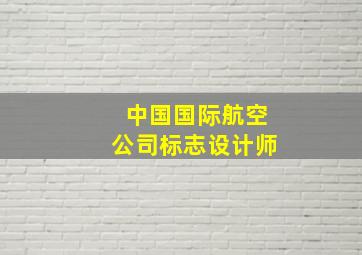 中国国际航空
公司标志设计师